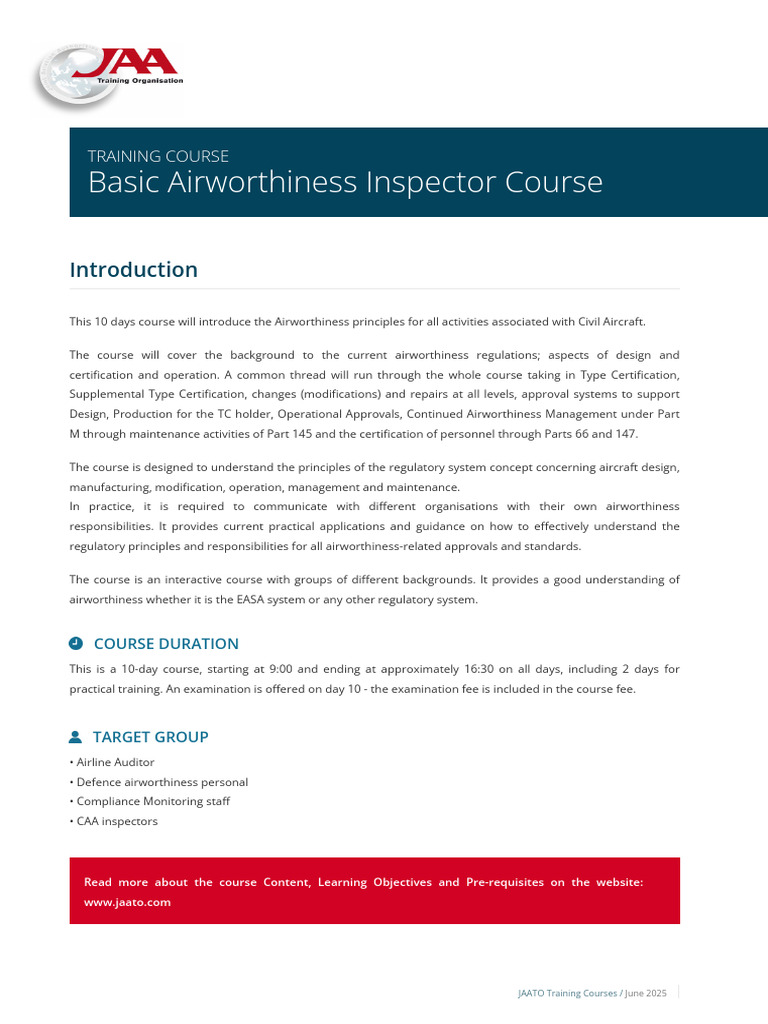 JAA
Training Organisation

TRAINING COURSE
Basic Airworthiness Inspector Course

Introduction

This 10 days course will introduce the Airworthiness principles for all activities associated with Civil Aircraft.

The course will cover the background to the current airworthiness regulations; aspects of design and certification and operation. A common thread will run through the whole course taking in Type Certification, Supplemental Type Certification, changes (modifications) and repairs at all levels, approval systems to support Design, Production for the TC holder, Operational Approvals, Continued Airworthiness Management under Part M through maintenance activities of Part 145 and the certification of personnel through Parts 66 and 147.

The course is designed to understand the principles of the regulatory system concept concerning aircraft design, manufacturing, modification, operation, management and maintenance.
In practice, it is required to communicate with different organisations with their own airworthiness responsibilities. It provides current practical applications and guidance on how to effectively understand the regulatory principles and responsibilities for all airworthiness-related approvals and standards.

The course is an interactive course with groups of different backgrounds. It provides a good understanding of airworthiness whether it is the EASA system or any other regulatory system.

COURSE DURATION

This is a 10-day course, starting at 9:00 and ending at approximately 16:30 on all days, including 2 days for practical training. An examination is offered on day 10 - the examination fee is included in the course fee.

TARGET GROUP

• Airline Auditor
• Defence airworthiness personal
• Compliance Monitoring staff
• CAA inspectors

Read more about the course Content, Learning Objectives and Pre-requisites on the website: www.jaato.com

JAATO Training Courses / June 2025